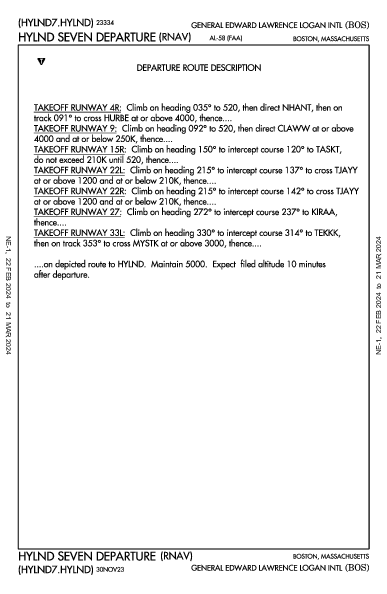 (HYLND7.HYLND) 23334
GENERAL EDWARD LAWRENCE LOGAN INTL (BOS)
HYLND SEVEN DEPARTURE (RNAV)
AL-58 (FAA)
BOSTON, MASSACHUSETTS

DEPARTURE ROUTE DESCRIPTION

TAKEOFF RUNWAY 4R: Climb on heading 035° to 520, then direct NHANT, then on track 091° to cross HURBE at or above 4000, thence....
TAKEOFF RUNWAY 9: Climb on heading 092° to 520, then direct CLAWW at or above 4000 and at or below 250K, thence....
TAKEOFF RUNWAY 15R: Climb on heading 150° to intercept course 120° to TASKT, do not exceed 210K until 520, thence....
TAKEOFF RUNWAY 22L: Climb on heading 215° to intercept course 137° to cross TJAYY at or above 1200 and at or below 210K, thence....
TAKEOFF RUNWAY 22R: Climb on heading 215° to intercept course 142° to cross TJAYY at or above 1200 and at or below 210K, thence....
TAKEOFF RUNWAY 27: Climb on heading 272° to intercept course 237° to KIRAA, thence....
TAKEOFF RUNWAY 33L: Climb on heading 330° to intercept course 314° to TEKKK, then on track 353° to cross MYSTK at or above 3000, thence....

....on depicted route to HYLND. Maintain 5000. Expect filed altitude 10 minutes after departure.

NE-1, 22 FEB 2024 to 21 MAR 2024

NE-1, 22 FEB 2024 to 21 MAR 2024

HYLND SEVEN DEPARTURE (RNAV)
BOSTON, MASSACHUSETTS
(HYLND7.HYLND) 30NOV23
GENERAL EDWARD LAWRENCE LOGAN INTL (BOS)